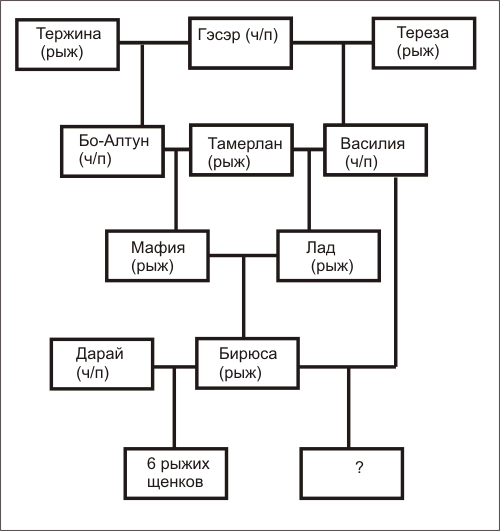 Тержина (рыж)

Гэсэр (ч/п)

Тереза (рыж)

Бо-Алтун (ч/п)

Тамерлан (рыж)

Василия (ч/п)

Мафия (рыж)

Лад (рыж)

Дарай (ч/п)

Бирюса (рыж)

6 рыжих щенков

?